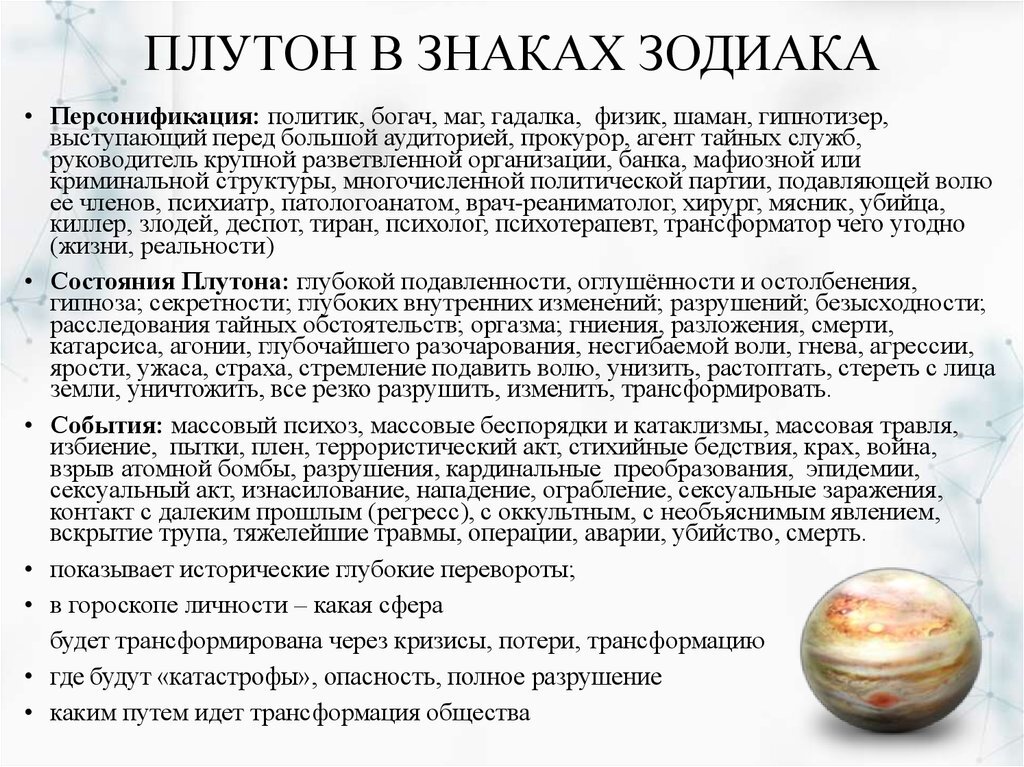 ПЛУТОН В ЗНАКАХ ЗОДИАКА

• Персонификация: политик, богач, маг, гадалка, физик, шаман, гипнотизер, выступающий перед большой аудиторией, прокурор, агент тайных служб, руководитель крупной разветвленной организации, банка, мафиозной или криминальной структуры, многочисленной политической партии, подавляющей волю ее членов, психиатр, патологоанатом, врач-реаниматолог, хирург, мясник, убийца, киллер, злодей, деспот, тиран, психолог, психотерапевт, трансформатор чего угодно (жизни, реальности)

• Состояния Плутона: глубокой подавленности, оглушённости и остолбенения, гипноза; секретности; глубоких внутренних изменений; разрушений; безысходности; расследования тайных обстоятельств; оргазма; гниения, разложения, смерти, катарсиса, агонии, глубочайшего разочарования, несгибаемой воли, гнева, агрессии, ярости, ужаса, страха, стремление подавить волю, унизить, растоптать, стереть с лица земли, уничтожить, все резко разрушить, изменить, трансформировать.

• События: массовый психоз, массовые беспорядки и катаклизмы, массовая травля, избиение, пытки, плен, террористический акт, стихийные бедствия, крах, война, взрыв атомной бомбы, разрушения, кардинальные преобразования, эпидемии, сексуальный акт, изнасилование, нападение, ограбление, сексуальные заражения, контакт с далеким прошлым (регресс), с оккультным, с необъяснимым явлением, вскрытие трупа, тяжелейшие травмы, операции, аварии, убийство, смерть.

• показывает исторические глубокие перевороты;

• в гороскопе личности – какая сфера
будет трансформирована через кризисы, потери, трансформацию

• где будут «катастрофы», опасность, полное разрушение

• каким путем идет трансформация общества